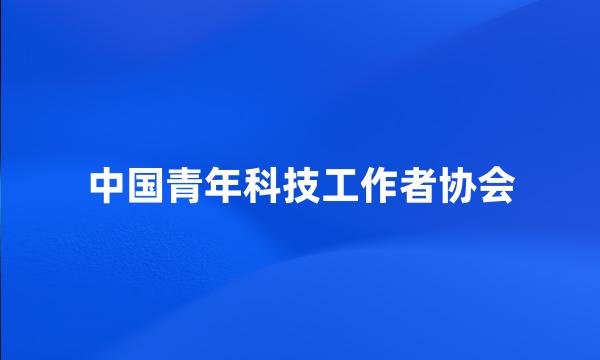 中国青年科技工作者协会